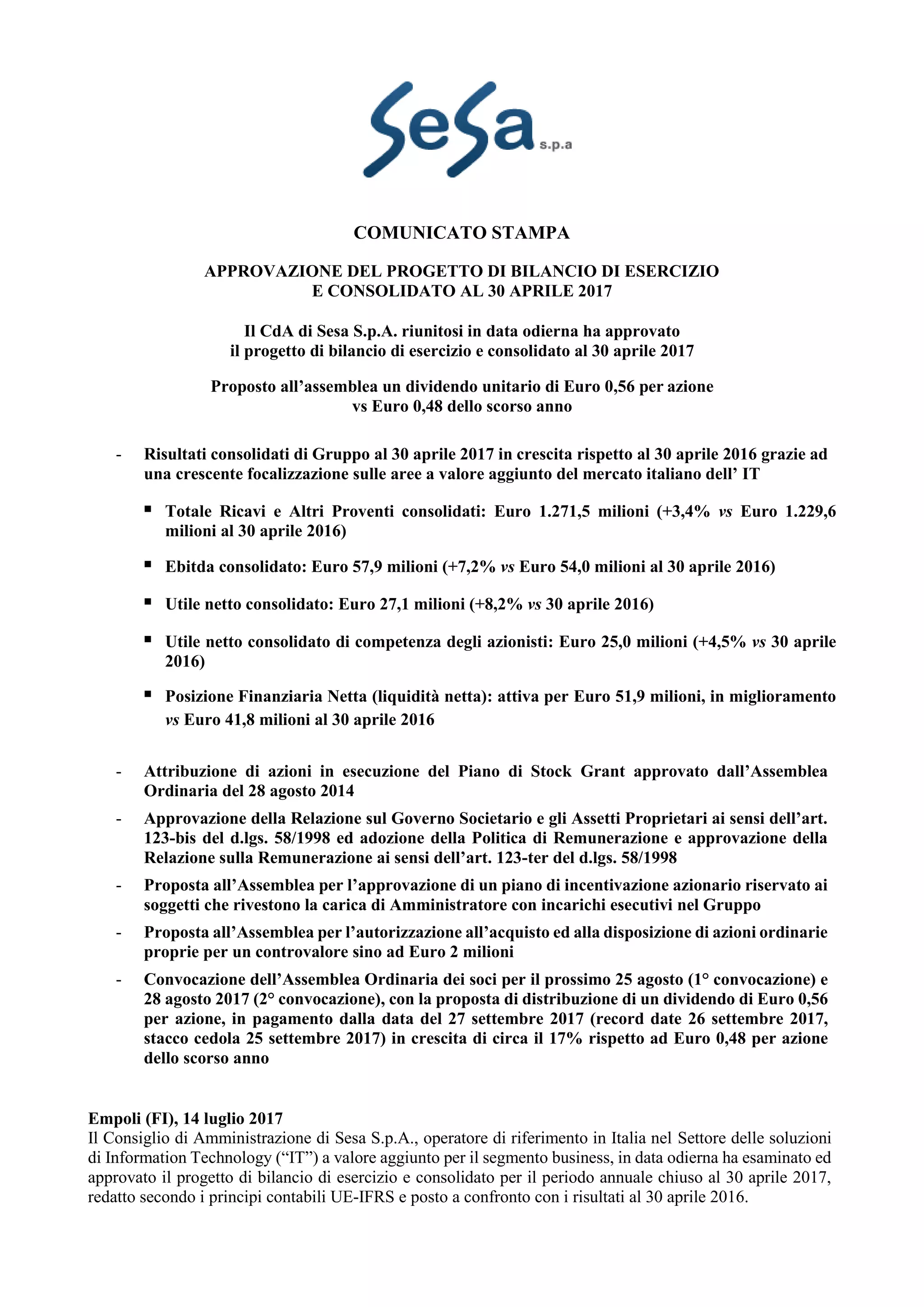 SeSa s.p.a

COMUNICATO STAMPA

APPROVAZIONE DEL PROGETTO DI BILANCIO DI ESERCIZIO E CONSOLIDATO AL 30 APRILE 2017

Il CdA di Sesa S.p.A. riunitosi in data odierna ha approvato il progetto di bilancio di esercizio e consolidato al 30 aprile 2017

Proposto all'assemblea un dividendo unitario di Euro 0,56 per azione vs Euro 0,48 dello scorso anno

- Risultati consolidati di Gruppo al 30 aprile 2017 in crescita rispetto al 30 aprile 2016 grazie ad una crescente focalizzazione sulle aree a valore aggiunto del mercato italiano dell' IT

▪ Totale Ricavi e Altri Proventi consolidati: Euro 1.271,5 milioni (+3,4% vs Euro 1.229,6 milioni al 30 aprile 2016)

▪ Ebitda consolidato: Euro 57,9 milioni (+7,2% vs Euro 54,0 milioni al 30 aprile 2016)

▪ Utile netto consolidato: Euro 27,1 milioni (+8,2% vs 30 aprile 2016)

▪ Utile netto consolidato di competenza degli azionisti: Euro 25,0 milioni (+4,5% vs 30 aprile 2016)

▪ Posizione Finanziaria Netta (liquidità netta): attiva per Euro 51,9 milioni, in miglioramento vs Euro 41,8 milioni al 30 aprile 2016

- Attribuzione di azioni in esecuzione del Piano di Stock Grant approvato dall'Assemblea Ordinaria del 28 agosto 2014

- Approvazione della Relazione sul Governo Societario e gli Assetti Proprietari ai sensi dell'art. 123-bis del d.lgs. 58/1998 ed adozione della Politica di Remunerazione e approvazione della Relazione sulla Remunerazione ai sensi dell'art. 123-ter del d.lgs. 58/1998

- Proposta all'Assemblea per l'approvazione di un piano di incentivazione azionario riservato ai soggetti che rivestono la carica di Amministratore con incarichi esecutivi nel Gruppo

- Proposta all'Assemblea per l'autorizzazione all'acquisto ed alla disposizione di azioni ordinarie proprie per un controvalore sino ad Euro 2 milioni

- Convocazione dell'Assemblea Ordinaria dei soci per il prossimo 25 agosto (1° convocazione) e 28 agosto 2017 (2° convocazione), con la proposta di distribuzione di un dividendo di Euro 0,56 per azione, in pagamento dalla data del 27 settembre 2017 (record date 26 settembre 2017, stacco cedola 25 settembre 2017) in crescita di circa il 17% rispetto ad Euro 0,48 per azione dello scorso anno

Empoli (FI), 14 luglio 2017
Il Consiglio di Amministrazione di Sesa S.p.A., operatore di riferimento in Italia nel Settore delle soluzioni di Information Technology ("IT") a valore aggiunto per il segmento business, in data odierna ha esaminato ed approvato il progetto di bilancio di esercizio e consolidato per il periodo annuale chiuso al 30 aprile 2017, redatto secondo i principi contabili UE-IFRS e posto a confronto con i risultati al 30 aprile 2016.